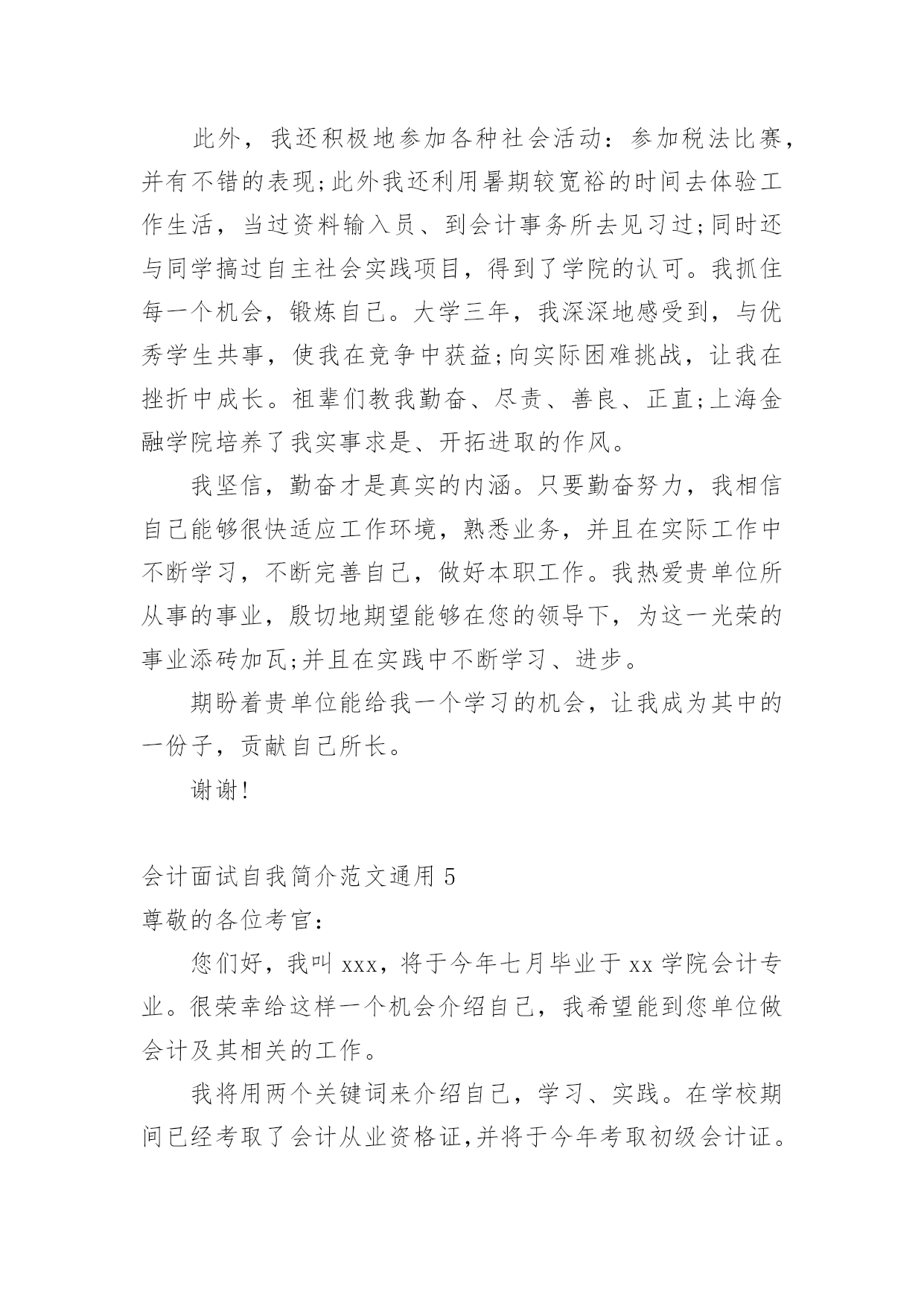 此外，我还积极地参加各种社会活动：参加税法比赛，并有不错的表现;此外我还利用暑期较宽裕的时间去体验工作生活，当过资料输入员、到会计事务所去见习过;同时还与同学搞过自主社会实践项目，得到了学院的认可。我抓住每一个机会，锻炼自己。大学三年，我深深地感受到，与优秀学生共事，使我在竞争中获益;向实际困难挑战，让我在挫折中成长。祖辈们教我勤奋、尽责、善良、正直;上海金融学院培养了我实事求是、开拓进取的作风。

我坚信，勤奋才是真实的内涵。只要勤奋努力，我相信自己能够很快适应工作环境，熟悉业务，并且在实际工作中不断学习，不断完善自己，做好本职工作。我热爱贵单位所从事的事业，殷切地期望能够在您的领导下，为这一光荣的事业添砖加瓦;并且在实践中不断学习、进步。

期盼着贵单位能给我一个学习的机会，让我成为其中的一份子，贡献自己所长。

谢谢!

会计面试自我简介范文通用 5
尊敬的各位考官：

您们好，我叫 xxx，将于今年七月毕业于 xx 学院会计专业。很荣幸给这样一个机会介绍自己，我希望能到您单位做会计及其相关的工作。

我将用两个关键词来介绍自己，学习、实践。在学校期间已经考取了会计从业资格证,并将于今年考取初级会计证。